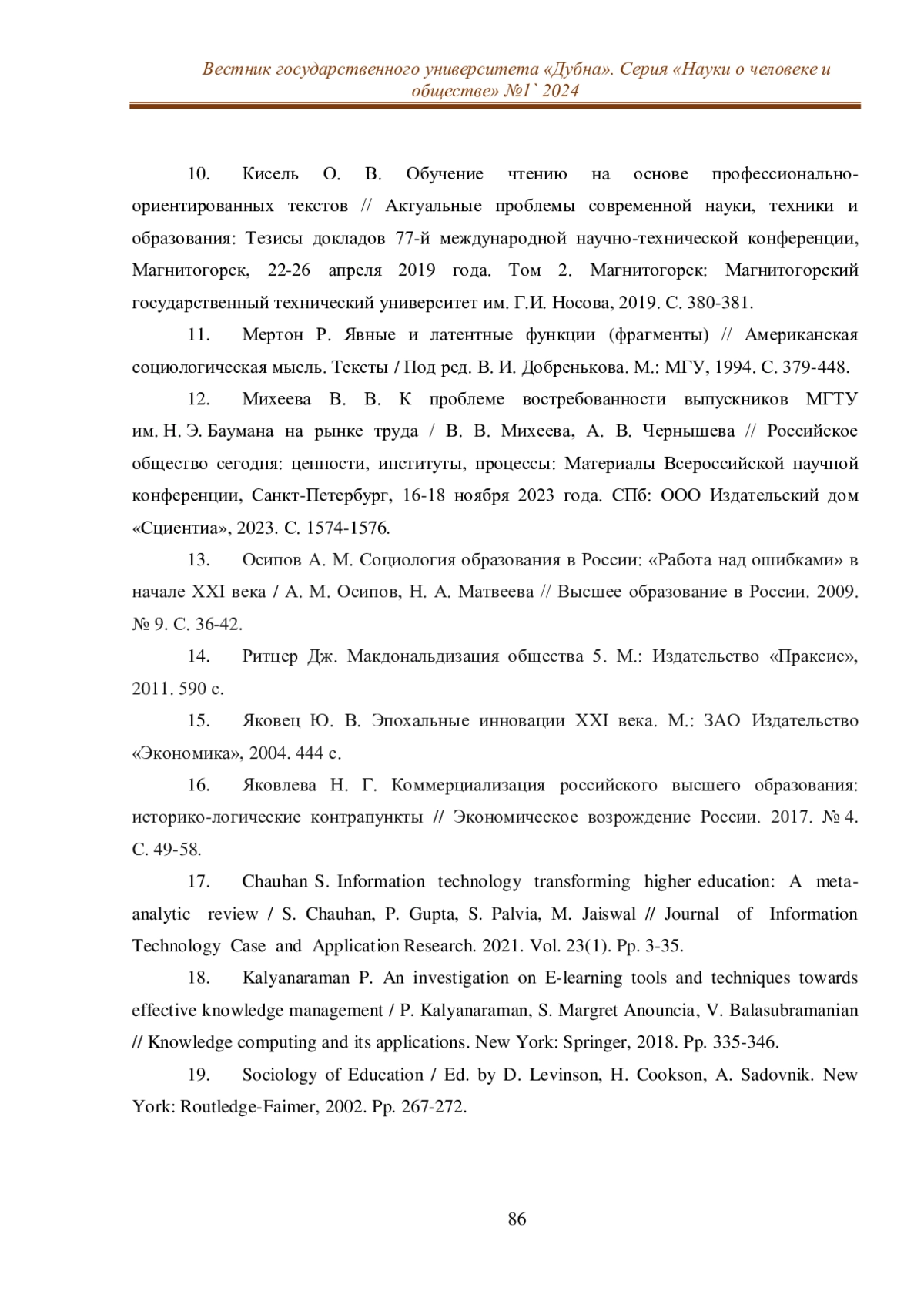 Вестник государственного университета «Дубна». Серия «Науки о человеке и обществе» №1` 2024

10. Кисель О. В. Обучение чтению на основе профессионально-ориентированных текстов // Актуальные проблемы современной науки, техники и образования: Тезисы докладов 77-й международной научно-технической конференции, Магнитогорск, 22-26 апреля 2019 года. Том 2. Магнитогорск: Магнитогорский государственный технический университет им. Г.И. Носова, 2019. С. 380-381.

11. Мертон Р. Явные и латентные функции (фрагменты) // Американская социологическая мысль. Тексты / Под ред. В. И. Добренькова. М.: МГУ, 1994. С. 379-448.

12. Михеева В. В. К проблеме востребованности выпускников МГТУ им. Н. Э. Баумана на рынке труда / В. В. Михеева, А. В. Чернышева // Российское общество сегодня: ценности, институты, процессы: Материалы Всероссийской научной конференции, Санкт-Петербург, 16-18 ноября 2023 года. СПб: ООО Издательский дом «Сциентиа», 2023. С. 1574-1576.

13. Осипов А. М. Социология образования в России: «Работа над ошибками» в начале XXI века / А. М. Осипов, Н. А. Матвеева // Высшее образование в России. 2009. № 9. С. 36-42.

14. Ритцер Дж. Макдональдизация общества 5. М.: Издательство «Праксис», 2011. 590 с.

15. Яковец Ю. В. Эпохальные инновации XXI века. М.: ЗАО Издательство «Экономика», 2004. 444 с.

16. Яковлева Н. Г. Коммерциализация российского высшего образования: историко-логические контрапункты // Экономическое возрождение России. 2017. № 4. С. 49-58.

17. Chauhan S. Information technology transforming higher education: A meta-analytic review / S. Chauhan, P. Gupta, S. Palvia, M. Jaiswal // Journal of Information Technology Case and Application Research. 2021. Vol. 23(1). Pp. 3-35.

18. Kalyanaraman P. An investigation on E-learning tools and techniques towards effective knowledge management / P. Kalyanaraman, S. Margret Anouncia, V. Balasubramanian // Knowledge computing and its applications. New York: Springer, 2018. Pp. 335-346.

19. Sociology of Education / Ed. by D. Levinson, H. Cookson, A. Sadovnik. New York: Routledge-Faimer, 2002. Pp. 267-272.

86